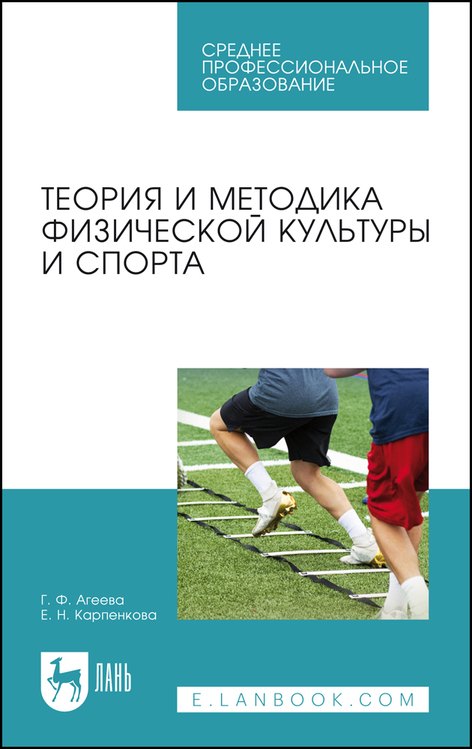 СРЕДНЕЕ ПРОФЕССИОНАЛЬНОЕ ОБРАЗОВАНИЕ

ТЕОРИЯ И МЕТОДИКА ФИЗИЧЕСКОЙ КУЛЬТУРЫ И СПОРТА

Г. Ф. Агеева
Е. Н. Карпенкова

ЛАНЬ

E.LANBOOK.COM